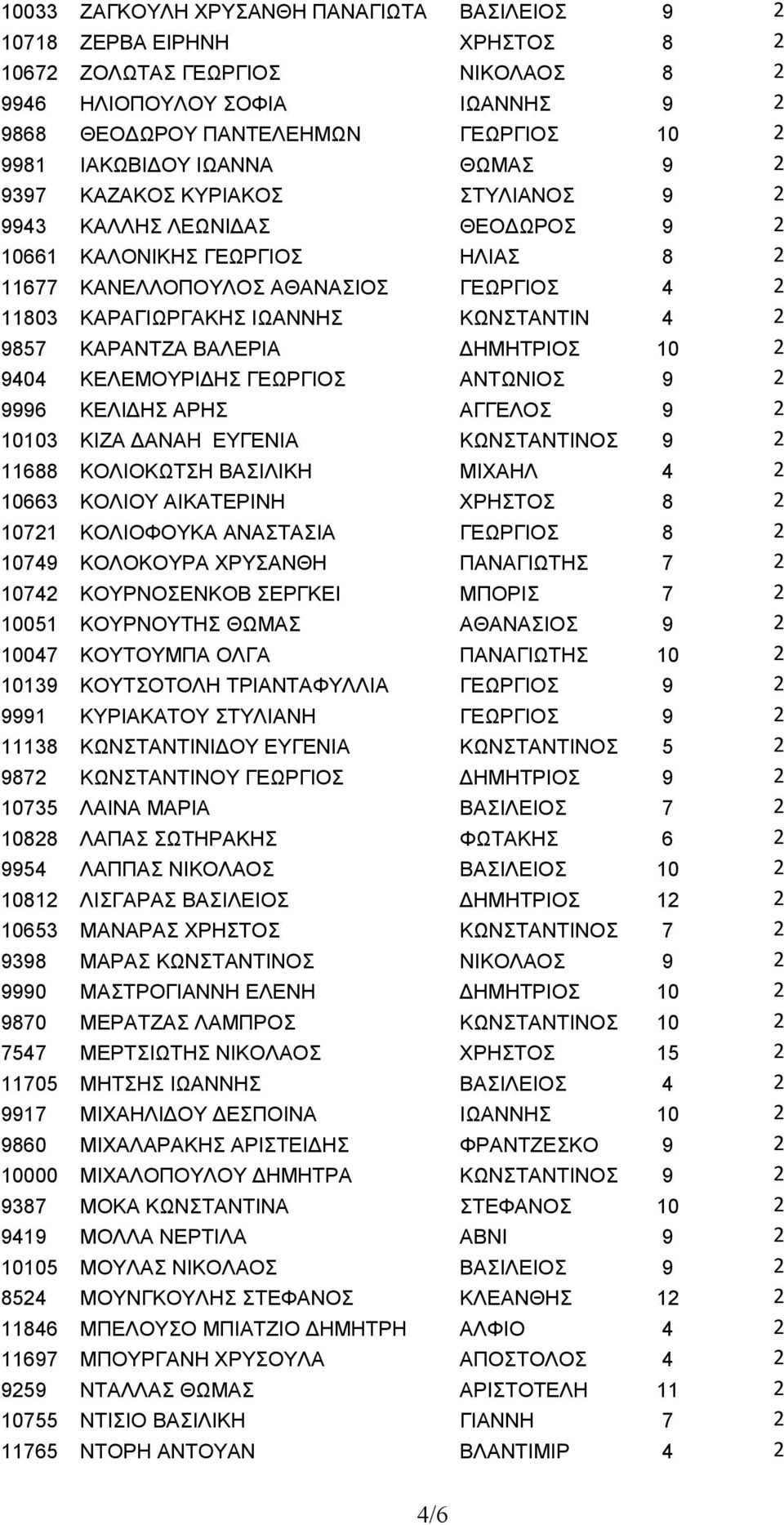 | | | | | |
|---|---|---|---|---|
| 10033 | ΖΑΓΚΟΥΛΗ ΧΡΥΣΑΝΘΗ ΠΑΝΑΓΙΩΤΑ | ΒΑΣΙΛΕΙΟΣ | 9 | 2 |
| 10718 | ΖΕΡΒΑ ΕΙΡΗΝΗ | ΧΡΗΣΤΟΣ | 8 | 2 |
| 10672 | ΖΟΛΩΤΑΣ ΓΕΩΡΓΙΟΣ | ΝΙΚΟΛΑΟΣ | 8 | 2 |
| 9946 | ΗΛΙΟΠΟΥΛΟΥ ΣΟΦΙΑ | ΙΩΑΝΝΗΣ | 9 | 2 |
| 9868 | ΘΕΟΔΩΡΟΥ ΠΑΝΤΕΛΕΗΜΩΝ | ΓΕΩΡΓΙΟΣ | 10 | 2 |
| 9981 | ΙΑΚΩΒΙΔΟΥ ΙΩΑΝΝΑ | ΘΩΜΑΣ | 9 | 2 |
| 9397 | ΚΑΖΑΚΟΣ ΚΥΡΙΑΚΟΣ | ΣΤΥΛΙΑΝΟΣ | 9 | 2 |
| 9943 | ΚΑΛΛΗΣ ΛΕΩΝΙΔΑΣ | ΘΕΟΔΩΡΟΣ | 9 | 2 |
| 10661 | ΚΑΛΟΝΙΚΗΣ ΓΕΩΡΓΙΟΣ | ΗΛΙΑΣ | 8 | 2 |
| 11677 | ΚΑΝΕΛΛΟΠΟΥΛΟΣ ΑΘΑΝΑΣΙΟΣ | ΓΕΩΡΓΙΟΣ | 4 | 2 |
| 11803 | ΚΑΡΑΓΙΩΡΓΑΚΗΣ ΙΩΑΝΝΗΣ | ΚΩΝΣΤΑΝΤΙΝ | 4 | 2 |
| 9857 | ΚΑΡΑΝΤΖΑ ΒΑΛΕΡΙΑ | ΔΗΜΗΤΡΙΟΣ | 10 | 2 |
| 9404 | ΚΕΛΕΜΟΥΡΙΔΗΣ ΓΕΩΡΓΙΟΣ | ΑΝΤΩΝΙΟΣ | 9 | 2 |
| 9996 | ΚΕΛΙΔΗΣ ΑΡΗΣ | ΑΓΓΕΛΟΣ | 9 | 2 |
| 10103 | ΚΙΖΑ ΔΑΝΑΗ ΕΥΓΕΝΙΑ | ΚΩΝΣΤΑΝΤΙΝΟΣ | 9 | 2 |
| 11688 | ΚΟΛΙΟΚΩΤΣΗ ΒΑΣΙΛΙΚΗ | ΜΙΧΑΗΛ | 4 | 2 |
| 10663 | ΚΟΛΙΟΥ ΑΙΚΑΤΕΡΙΝΗ | ΧΡΗΣΤΟΣ | 8 | 2 |
| 10721 | ΚΟΛΙΟΦΟΥΚΑ ΑΝΑΣΤΑΣΙΑ | ΓΕΩΡΓΙΟΣ | 8 | 2 |
| 10749 | ΚΟΛΟΚΟΥΡΑ ΧΡΥΣΑΝΘΗ | ΠΑΝΑΓΙΩΤΗΣ | 7 | 2 |
| 10742 | ΚΟΥΡΝΟΣΕΝΚΟΒ ΣΕΡΓΚΕΙ | ΜΠΟΡΙΣ | 7 | 2 |
| 10051 | ΚΟΥΡΝΟΥΤΗΣ ΘΩΜΑΣ | ΑΘΑΝΑΣΙΟΣ | 9 | 2 |
| 10047 | ΚΟΥΤΟΥΜΠΑ ΟΛΓΑ | ΠΑΝΑΓΙΩΤΗΣ | 10 | 2 |
| 10139 | ΚΟΥΤΣΟΤΟΛΗ ΤΡΙΑΝΤΑΦΥΛΛΙΑ | ΓΕΩΡΓΙΟΣ | 9 | 2 |
| 9991 | ΚΥΡΙΑΚΑΤΟΥ ΣΤΥΛΙΑΝΗ | ΓΕΩΡΓΙΟΣ | 9 | 2 |
| 11138 | ΚΩΝΣΤΑΝΤΙΝΙΔΟΥ ΕΥΓΕΝΙΑ | ΚΩΝΣΤΑΝΤΙΝΟΣ | 5 | 2 |
| 9872 | ΚΩΝΣΤΑΝΤΙΝΟΥ ΓΕΩΡΓΙΟΣ | ΔΗΜΗΤΡΙΟΣ | 9 | 2 |
| 10735 | ΛΑΙΝΑ ΜΑΡΙΑ | ΒΑΣΙΛΕΙΟΣ | 7 | 2 |
| 10828 | ΛΑΠΑΣ ΣΩΤΗΡΑΚΗΣ | ΦΩΤΑΚΗΣ | 6 | 2 |
| 9954 | ΛΑΠΠΑΣ ΝΙΚΟΛΑΟΣ | ΒΑΣΙΛΕΙΟΣ | 10 | 2 |
| 10812 | ΛΙΣΓΑΡΑΣ ΒΑΣΙΛΕΙΟΣ | ΔΗΜΗΤΡΙΟΣ | 12 | 2 |
| 10653 | ΜΑΝΑΡΑΣ ΧΡΗΣΤΟΣ | ΚΩΝΣΤΑΝΤΙΝΟΣ | 7 | 2 |
| 9398 | ΜΑΡΑΣ ΚΩΝΣΤΑΝΤΙΝΟΣ | ΝΙΚΟΛΑΟΣ | 9 | 2 |
| 9990 | ΜΑΣΤΡΟΓΙΑΝΝΗ ΕΛΕΝΗ | ΔΗΜΗΤΡΙΟΣ | 10 | 2 |
| 9870 | ΜΕΡΑΤΖΑΣ ΛΑΜΠΡΟΣ | ΚΩΝΣΤΑΝΤΙΝΟΣ | 10 | 2 |
| 7547 | ΜΕΡΤΣΙΩΤΗΣ ΝΙΚΟΛΑΟΣ | ΧΡΗΣΤΟΣ | 15 | 2 |
| 11705 | ΜΗΤΣΗΣ ΙΩΑΝΝΗΣ | ΒΑΣΙΛΕΙΟΣ | 4 | 2 |
| 9917 | ΜΙΧΑΗΛΙΔΟΥ ΔΕΣΠΟΙΝΑ | ΙΩΑΝΝΗΣ | 10 | 2 |
| 9860 | ΜΙΧΑΛΑΡΑΚΗΣ ΑΡΙΣΤΕΙΔΗΣ | ΦΡΑΝΤΖΕΣΚΟ | 9 | 2 |
| 10000 | ΜΙΧΑΛΟΠΟΥΛΟΥ ΔΗΜΗΤΡΑ | ΚΩΝΣΤΑΝΤΙΝΟΣ | 9 | 2 |
| 9387 | ΜΟΚΑ ΚΩΝΣΤΑΝΤΙΝΑ | ΣΤΕΦΑΝΟΣ | 10 | 2 |
| 9419 | ΜΟΛΛΑ ΝΕΡΤΙΛΑ | ΑΒΝΙ | 9 | 2 |
| 10105 | ΜΟΥΛΑΣ ΝΙΚΟΛΑΟΣ | ΒΑΣΙΛΕΙΟΣ | 9 | 2 |
| 8524 | ΜΟΥΝΓΚΟΥΛΗΣ ΣΤΕΦΑΝΟΣ | ΚΛΕΑΝΘΗΣ | 12 | 2 |
| 11846 | ΜΠΕΛΟΥΣΟ ΜΠΙΑΤΖΙΟ ΔΗΜΗΤΡΗ | ΑΛΦΙΟ | 4 | 2 |
| 11697 | ΜΠΟΥΡΓΑΝΗ ΧΡΥΣΟΥΛΑ | ΑΠΟΣΤΟΛΟΣ | 4 | 2 |
| 9259 | ΝΤΑΛΛΑΣ ΘΩΜΑΣ | ΑΡΙΣΤΟΤΕΛΗ | 11 | 2 |
| 10755 | ΝΤΙΣΙΟ ΒΑΣΙΛΙΚΗ | ΓΙΑΝΝΗ | 7 | 2 |
| 11765 | ΝΤΟΡΗ ΑΝΤΟΥΑΝ | ΒΛΑΝΤΙΜΙΡ | 4 | 2 |

4/6